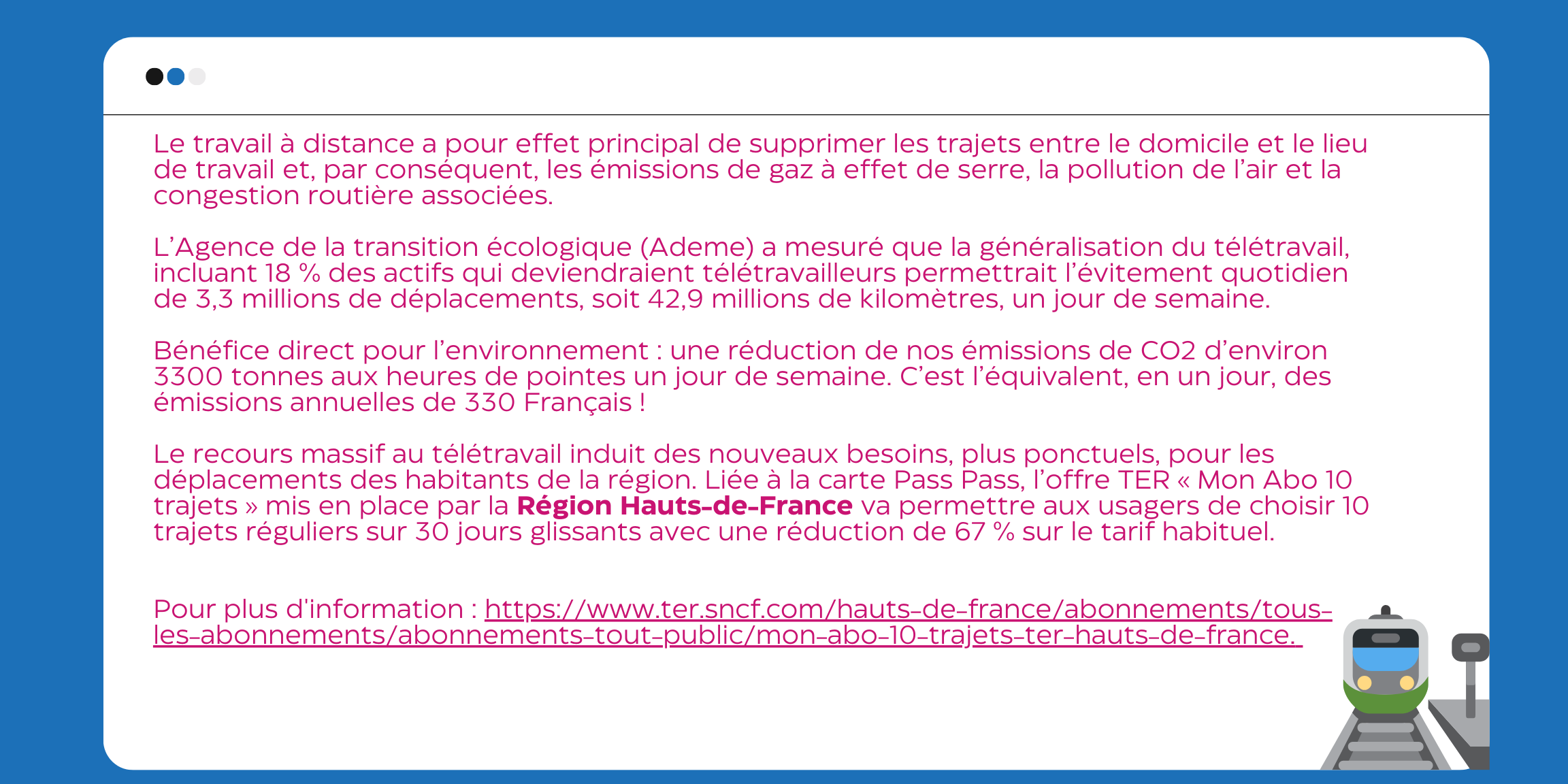 Le travail à distance a pour effet principal de supprimer les trajets entre le domicile et le lieu de travail et, par conséquent, les émissions de gaz à effet de serre, la pollution de l'air et la congestion routière associées.

L'Agence de la transition écologique (Ademe) a mesuré que la généralisation du télétravail, incluant 18 % des actifs qui deviendraient télétravailleurs permettrait l'évitement quotidien de 3,3 millions de déplacements, soit 42,9 millions de kilomètres, un jour de semaine.

Bénéfice direct pour l'environnement : une réduction de nos émissions de CO2 d'environ 3300 tonnes aux heures de pointes un jour de semaine. C'est l'équivalent, en un jour, des émissions annuelles de 330 Français !

Le recours massif au télétravail induit des nouveaux besoins, plus ponctuels, pour les déplacements des habitants de la région. Liée à la carte Pass Pass, l'offre TER « Mon Abo 10 trajets » mis en place par la Région Hauts-de-France va permettre aux usagers de choisir 10 trajets réguliers sur 30 jours glissants avec une réduction de 67 % sur le tarif habituel.

Pour plus d'information : https://www.ter.sncf.com/hauts-de-france/abonnements/tous-les-abonnements/abonnements-tout-public/mon-abo-10-trajets-ter-hauts-de-france.